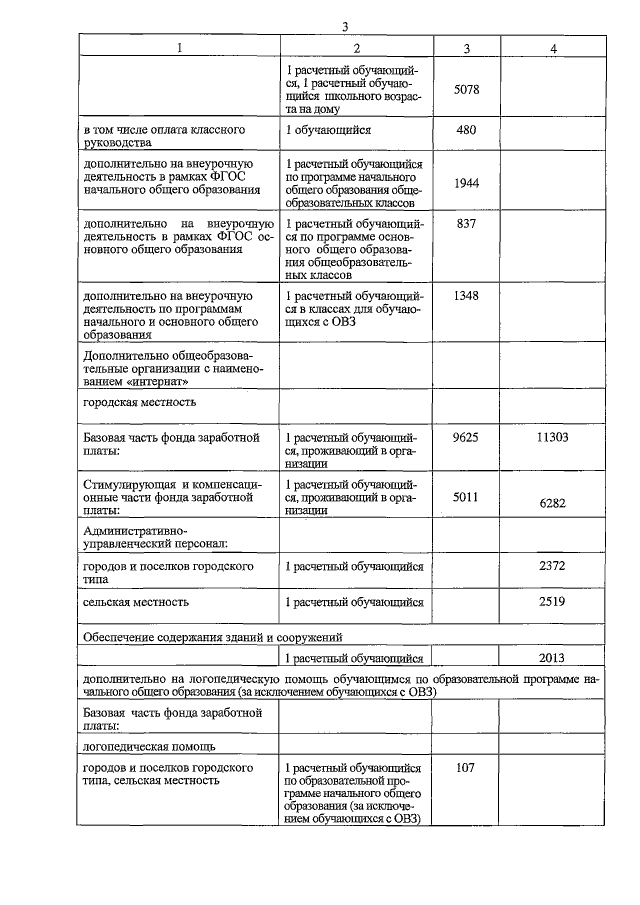 3

| 1 | 2 | 3 | 4 |
|---|---|---|---|
| | 1 расчетный обучающийся, 1 расчетный обучающийся школьного возраста на дому | 5078 | |
| в том числе оплата классного руководства | 1 обучающийся | 480 | |
| дополнительно на внеурочную деятельность в рамках ФГОС начального общего образования | 1 расчетный обучающийся по программе начального общего образования общеобразовательных классов | 1944 | |
| дополнительно на внеурочную деятельность в рамках ФГОС основного общего образования | 1 расчетный обучающийся по программе основного общего образования общеобразовательных классов | 837 | |
| дополнительно на внеурочную деятельность по программам начального и основного общего образования | 1 расчетный обучающийся в классах для обучающихся с ОВЗ | 1348 | |
| Дополнительно общеобразовательные организации с наименованием «интернат» | | | |
| городская местность | | | |
| Базовая часть фонда заработной платы: | 1 расчетный обучающийся, проживающий в организации | 9625 | 11303 |
| Стимулирующая и компенсационные части фонда заработной платы: | 1 расчетный обучающийся, проживающий в организации | 5011 | 6282 |
| Административно-управленческий персонал: | | | |
| городов и поселков городского типа | 1 расчетный обучающийся | | 2372 |
| сельская местность | 1 расчетный обучающийся | | 2519 |
| Обеспечение содержания зданий и сооружений | | | |
| | 1 расчетный обучающийся | | 2013 |
| дополнительно на логопедическую помощь обучающимся по образовательной программе начального общего образования (за исключением обучающихся с ОВЗ) | | | |
| Базовая часть фонда заработной платы: | | | |
| логопедическая помощь | | | |
| городов и поселков городского типа, сельская местность | 1 расчетный обучающийся по образовательной программе начального общего образования (за исключением обучающихся с ОВЗ) | 107 | |